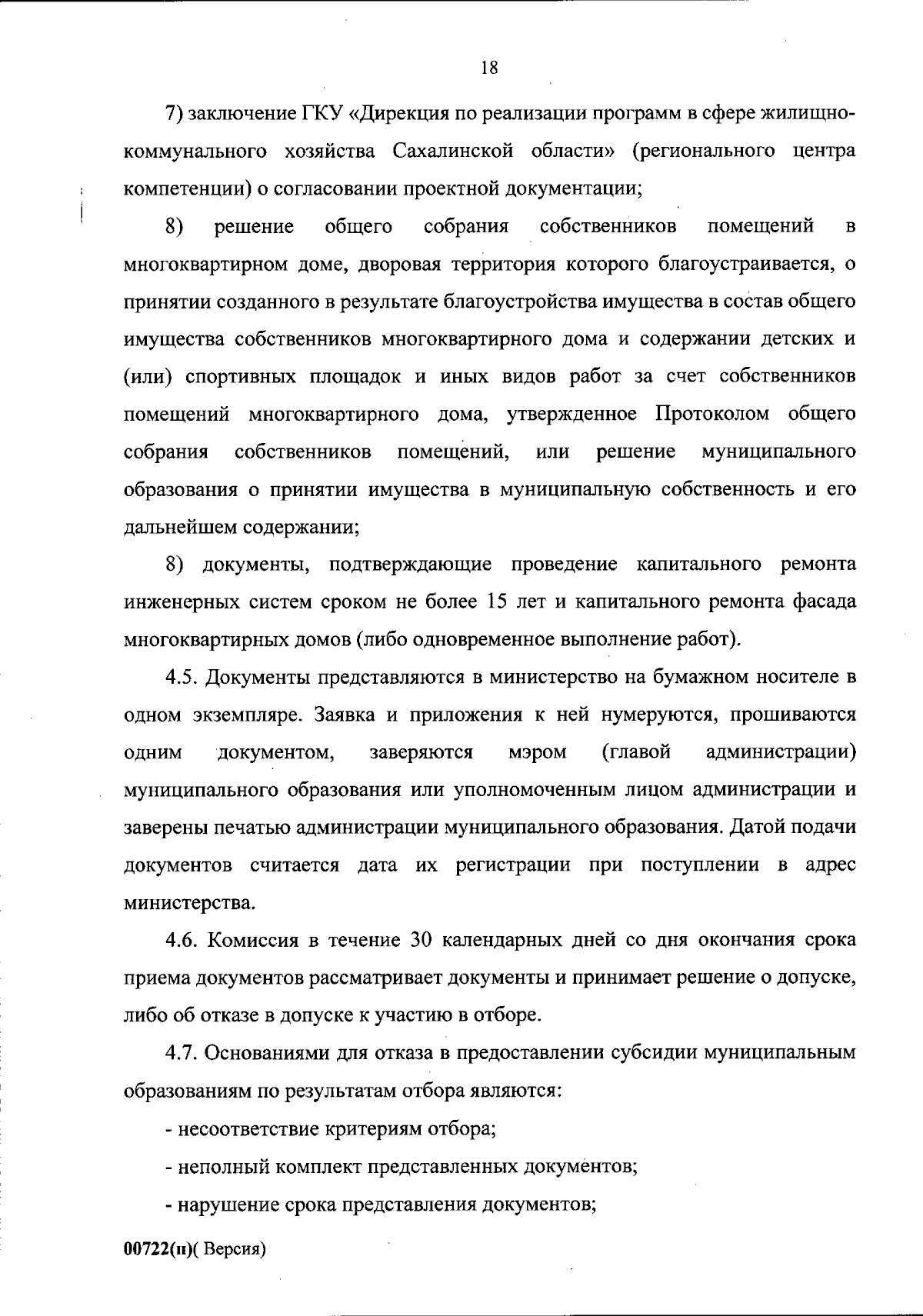 18

7) заключение ГКУ «Дирекция по реализации программ в сфере жилищно-коммунального хозяйства Сахалинской области» (регионального центра компетенции) о согласовании проектной документации;

8) решение общего собрания собственников помещений в многоквартирном доме, дворовая территория которого благоустраивается, о принятии созданного в результате благоустройства имущества в состав общего имущества собственников многоквартирного дома и содержании детских и (или) спортивных площадок и иных видов работ за счет собственников помещений многоквартирного дома, утвержденное Протоколом общего собрания собственников помещений, или решение муниципального образования о принятии имущества в муниципальную собственность и его дальнейшем содержании;

8) документы, подтверждающие проведение капитального ремонта инженерных систем сроком не более 15 лет и капитального ремонта фасада многоквартирных домов (либо одновременное выполнение работ).

4.5. Документы представляются в министерство на бумажном носителе в одном экземпляре. Заявка и приложения к ней нумеруются, прошиваются одним документом, заверяются мэром (главой администрации) муниципального образования или уполномоченным лицом администрации и заверены печатью администрации муниципального образования. Датой подачи документов считается дата их регистрации при поступлении в адрес министерства.

4.6. Комиссия в течение 30 календарных дней со дня окончания срока приема документов рассматривает документы и принимает решение о допуске, либо об отказе в допуске к участию в отборе.

4.7. Основаниями для отказа в предоставлении субсидии муниципальным образованиям по результатам отбора являются:

- несоответствие критериям отбора;

- неполный комплект представленных документов;

- нарушение срока представления документов;

00722(п)( Версия)